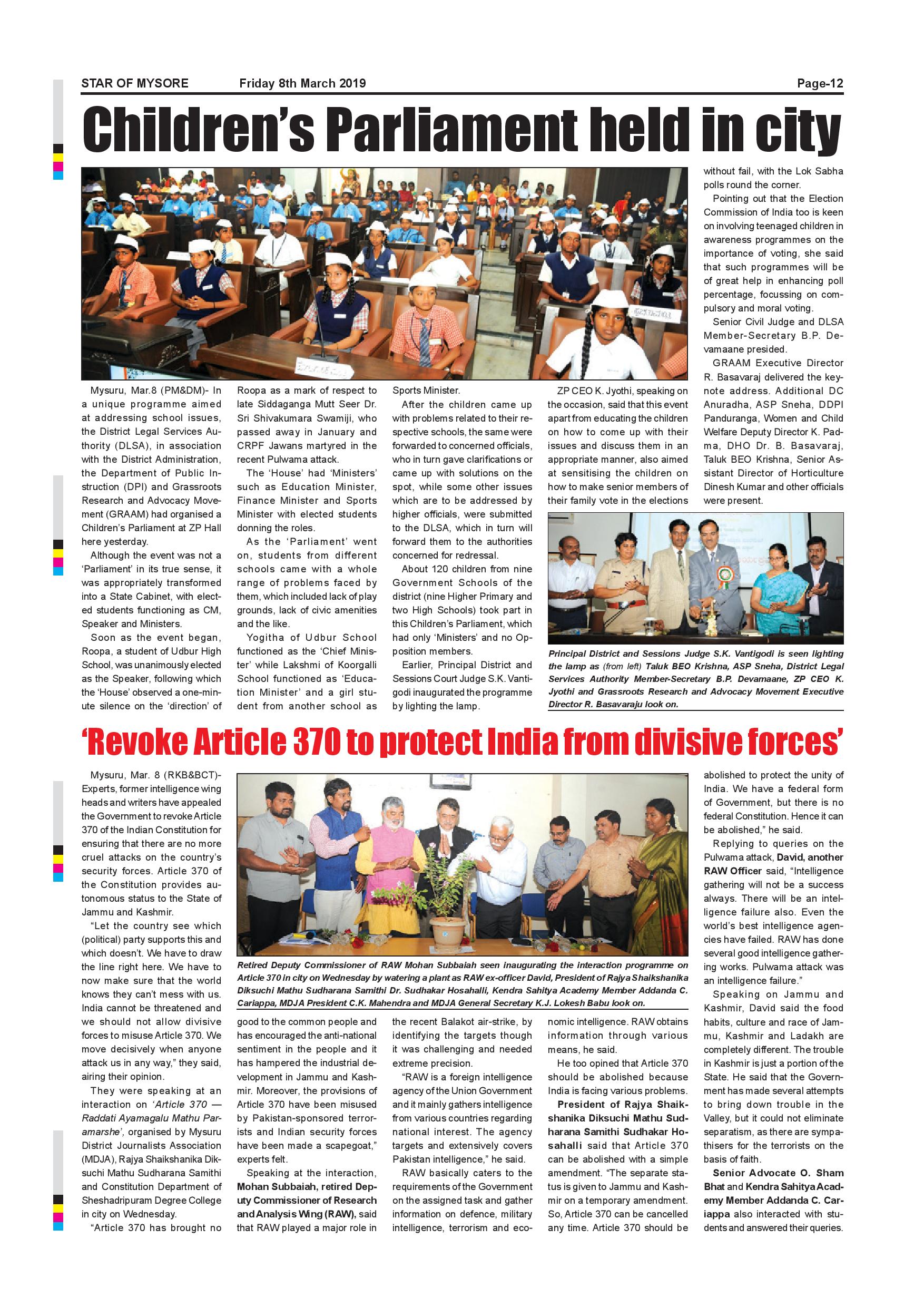 STAR OF MYSORE Friday 8th March 2019 Page-12

Children's Parliament held in city

Mysuru, Mar.8 (PM&DM)- In a unique programme aimed at addressing school issues, the District Legal Services Authority (DLSA), in association with the District Administration, the Department of Public Instruction (DPI) and Grassroots Research and Advocacy Movement (GRAAM) had organised a Children's Parliament at ZP Hall here yesterday.

Although the event was not a 'Parliament' in its true sense, it was appropriately transformed into a State Cabinet, with elected students functioning as CM, Speaker and Ministers.

Soon as the event began, Roopa, a student of Udbur High School, was unanimously elected as the Speaker, following which the 'House' observed a one-minute silence on the 'direction' of Roopa as a mark of respect to late Siddaganga Mutt Seer Dr. Sri Shivakumara Swamiji, who passed away in January and CRPF Jawans martyred in the recent Pulwama attack.

The 'House' had 'Ministers' such as Education Minister, Finance Minister and Sports Minister with elected students donning the roles.

As the 'Parliament' went on, students from different schools came with a whole range of problems faced by them, which included lack of play grounds, lack of civic amenities and the like.

Yogitha of Udbur School functioned as the 'Chief Minister' while Lakshmi of Koorgalli School functioned as 'Education Minister' and a girl student from another school as Sports Minister.

After the children came up with problems related to their respective schools, the same were forwarded to concerned officials, who in turn gave clarifications or came up with solutions on the spot, while some other issues which are to be addressed by higher officials, were submitted to the DLSA, which in turn will forward them to the authorities concerned for redressal.

About 120 children from nine Government Schools of the district (nine Higher Primary and two High Schools) took part in this Children's Parliament, which had only 'Ministers' and no Opposition members.

Earlier, Principal District and Sessions Court Judge S.K. Vantigodi inaugurated the programme by lighting the lamp.

ZP CEO K. Jyothi, speaking on the occasion, said that this event apart from educating the children on how to come up with their issues and discuss them in an appropriate manner, also aimed at sensitising the children on how to make senior members of their family vote in the elections without fail, with the Lok Sabha polls round the corner.

Pointing out that the Election Commission of India too is keen on involving teenaged children in awareness programmes on the importance of voting, she said that such programmes will be of great help in enhancing poll percentage, focussing on compulsory and moral voting.

Senior Civil Judge and DLSA Member-Secretary B.P. Devamaane presided.

GRAAM Executive Director R. Basavaraj delivered the keynote address. Additional DC Anuradha, ASP Sneha, DDPI Panduranga, Women and Child Welfare Deputy Director K. Padma, DHO Dr. B. Basavaraj, Taluk BEO Krishna, Senior Assistant Director of Horticulture Dinesh Kumar and other officials were present.

Principal District and Sessions Judge S.K. Vantigodi is seen lighting the lamp as (from left) Taluk BEO Krishna, ASP Sneha, District Legal Services Authority Member-Secretary B.P. Devamaane, ZP CEO K. Jyothi and Grassroots Research and Advocacy Movement Executive Director R. Basavaraju look on.

'Revoke Article 370 to protect India from divisive forces'

Mysuru, Mar. 8 (RKB&BCT)- Experts, former intelligence wing heads and writers have appealed the Government to revoke Article 370 of the Indian Constitution for ensuring that there are no more cruel attacks on the country's security forces. Article 370 of the Constitution provides autonomous status to the State of Jammu and Kashmir.

"Let the country see which (political) party supports this and which doesn't. We have to draw the line right here. We have to now make sure that the world knows they can't mess with us. India cannot be threatened and we should not allow divisive forces to misuse Article 370. We move decisively when anyone attack us in any way," they said, airing their opinion.

They were speaking at an interaction on 'Article 370 — Raddati Ayamagalu Mathu Paramarshe', organised by Mysuru District Journalists Association (MDJA), Rajya Shaikshanika Diksuchi Mathu Sudharana Samithi and Constitution Department of Sheshadripuram Degree College in city on Wednesday.

"Article 370 has brought no good to the common people and has encouraged the anti-national sentiment in the people and it has hampered the industrial development in Jammu and Kashmir. Moreover, the provisions of Article 370 have been misused by Pakistan-sponsored terrorists and Indian security forces have been made a scapegoat," experts felt.

Speaking at the interaction, Mohan Subbaiah, retired Deputy Commissioner of Research and Analysis Wing (RAW), said that RAW played a major role in the recent Balakot air-strike, by identifying the targets though it was challenging and needed extreme precision.

"RAW is a foreign intelligence agency of the Union Government and it mainly gathers intelligence from various countries regarding national interest. The agency targets and extensively covers Pakistan intelligence," he said.

RAW basically caters to the requirements of the Government on the assigned task and gather information on defence, military intelligence, terrorism and economic intelligence. RAW obtains information through various means, he said.

He too opined that Article 370 should be abolished because India is facing various problems.

President of Rajya Shaikshanika Diksuchi Mathu Sudharana Samithi Sudhakar Hosahalli said that Article 370 can be abolished with a simple amendment. "The separate status is given to Jammu and Kashmir on a temporary amendment. So, Article 370 can be cancelled any time. Article 370 should be abolished to protect the unity of India. We have a federal form of Government, but there is no federal Constitution. Hence it can be abolished," he said.

Replying to queries on the Pulwama attack, David, another RAW Officer said, "Intelligence gathering will not be a success always. There will be an intelligence failure also. Even the world's best intelligence agencies have failed. RAW has done several good intelligence gathering works. Pulwama attack was an intelligence failure."

Speaking on Jammu and Kashmir, David said the food habits, culture and race of Jammu, Kashmir and Ladakh are completely different. The trouble in Kashmir is just a portion of the State. He said that the Government has made several attempts to bring down trouble in the Valley, but it could not eliminate separatism, as there are sympathisers for the terrorists on the basis of faith.

Senior Advocate O. Sham Bhat and Kendra Sahitya Academy Member Addanda C. Cariappa also interacted with students and answered their queries.

Retired Deputy Commissioner of RAW Mohan Subbaiah seen inaugurating the interaction programme on Article 370 in city on Wednesday by watering a plant as RAW ex-officer David, President of Rajya Shaikshanika Diksuchi Mathu Sudharana Samithi Dr. Sudhakar Hosahalli, Kendra Sahitya Academy Member Addanda C. Cariappa, MDJA President C.K. Mahendra and MDJA General Secretary K.J. Lokesh Babu look on.